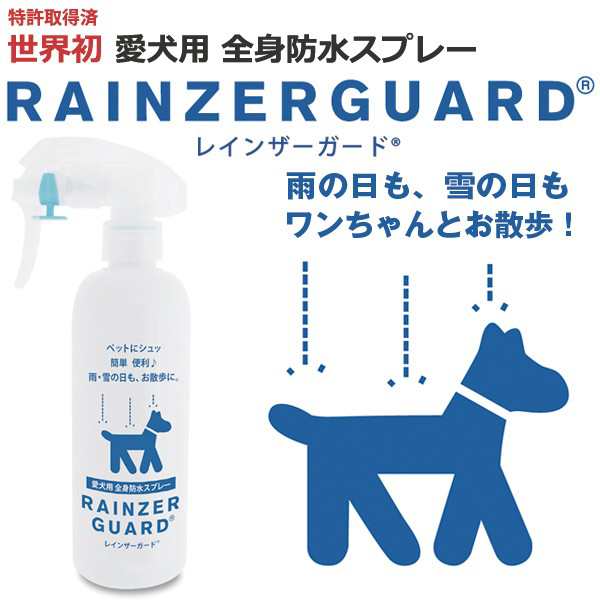 特許取得済
世界初 愛犬用 全身防水スプレー
RAINZERGUARD®
レインザーガード®

雨の日も、雪の日も
ワンちゃんとお散歩！

ペットにシュッ
簡単 便利♪
雨・雪の日も、お散歩に。

愛犬用 全身防水スプレー
RAINZER
GUARD®
レインザーガード®